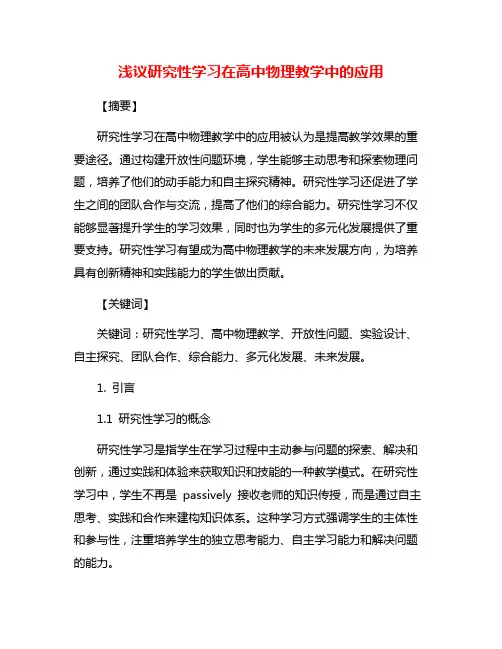 浅议研究性学习在高中物理教学中的应用

【摘要】

研究性学习在高中物理教学中的应用被认为是提高教学效果的重要途径。通过构建开放性问题环境，学生能够主动思考和探索物理问题，培养了他们的动手能力和自主探究精神。研究性学习还促进了学生之间的团队合作与交流，提高了他们的综合能力。研究性学习不仅能够显著提升学生的学习效果，同时也为学生的多元化发展提供了重要支持。研究性学习有望成为高中物理教学的未来发展方向，为培养具有创新精神和实践能力的学生做出贡献。

【关键词】

关键词：研究性学习、高中物理教学、开放性问题、实验设计、自主探究、团队合作、综合能力、多元化发展、未来发展。

1. 引言

1.1 研究性学习的概念

研究性学习是指学生在学习过程中主动参与问题的探索、解决和创新，通过实践和体验来获取知识和技能的一种教学模式。在研究性学习中，学生不再是 passively 接收老师的知识传授，而是通过自主思考、实践和合作来建构知识体系。这种学习方式强调学生的主体性和参与性，注重培养学生的独立思考能力、自主学习能力和解决问题的能力。